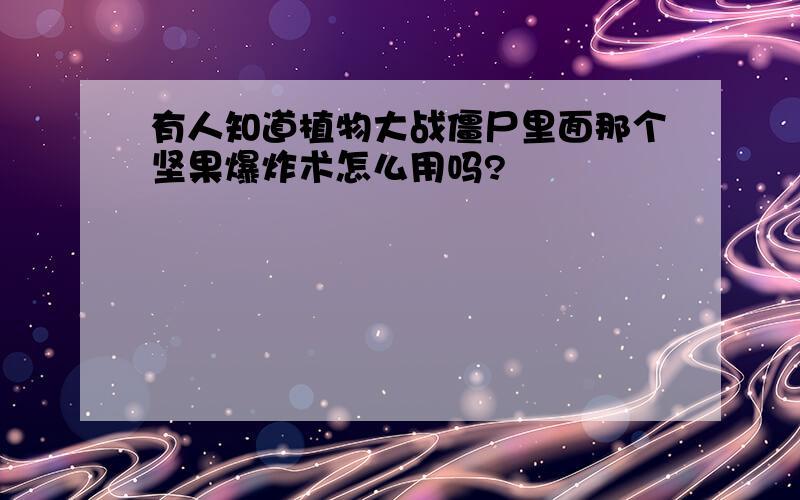 有人知道植物大战僵尸里面那个坚果爆炸术怎么用吗?